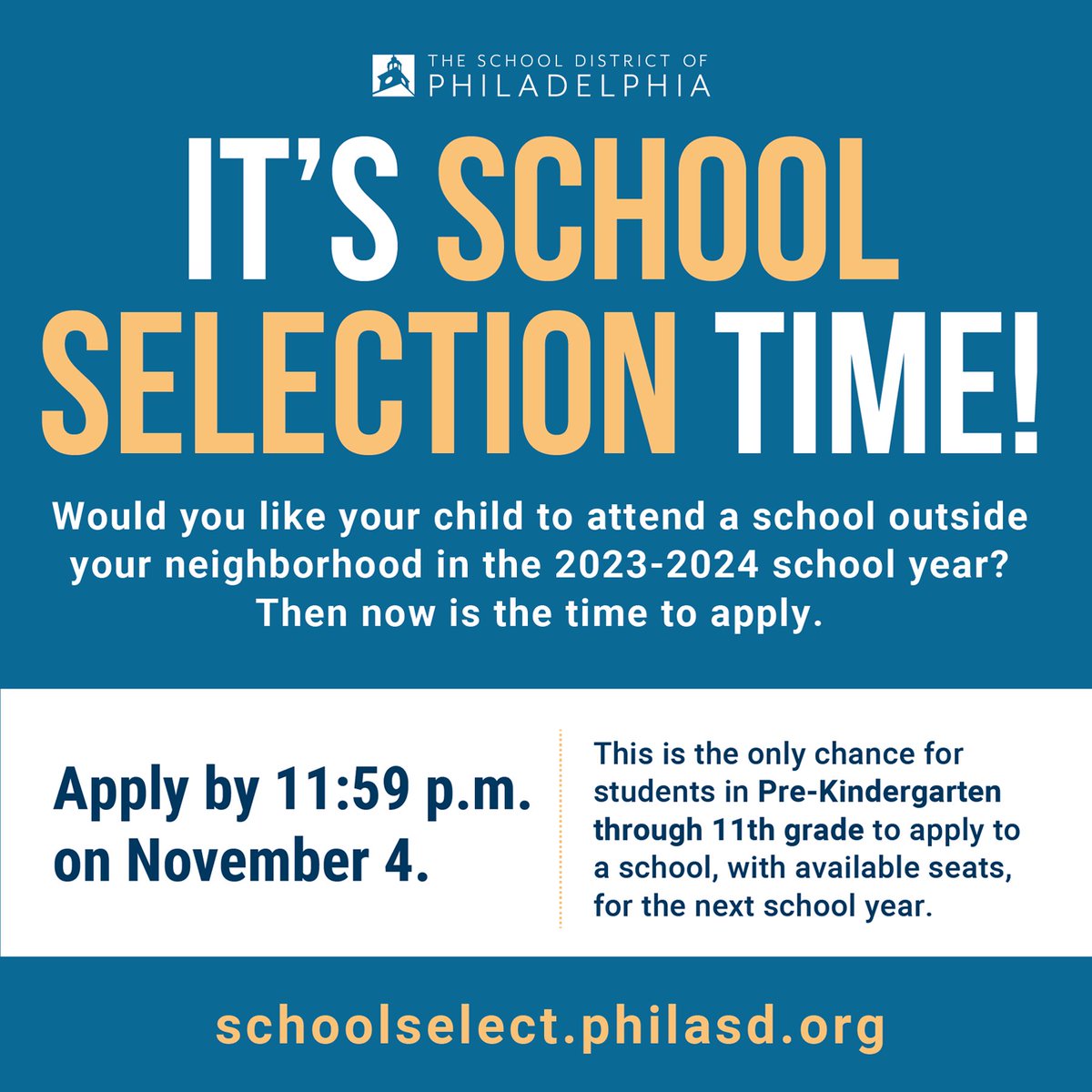 THE SCHOOL DISTRICT OF PHILADELPHIA

IT'S SCHOOL SELECTION TIME!

Would you like your child to attend a school outside your neighborhood in the 2023-2024 school year? Then now is the time to apply.

Apply by 11:59 p.m. on November 4.

This is the only chance for students in Pre-Kindergarten through 11th grade to apply to a school, with available seats, for the next school year.

schoolselect.philasd.org